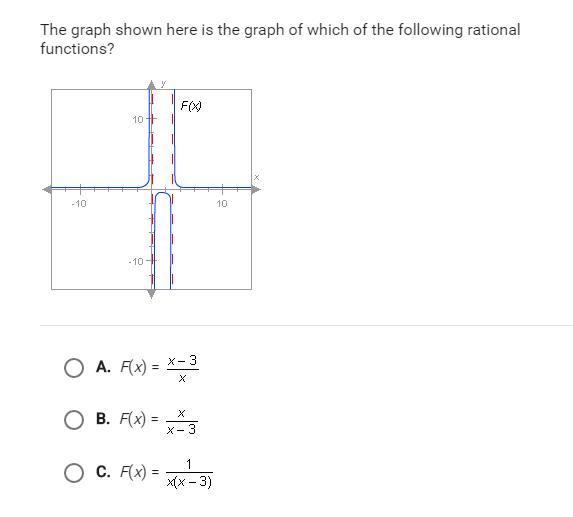 The graph shown here is the graph of which of the following rational functions?

y
F(x)
10
x
-10
10
-10

A. $F(x) = \frac{x-3}{x}$

B. $F(x) = \frac{x}{x-3}$

C. $F(x) = \frac{1}{x(x-3)}$